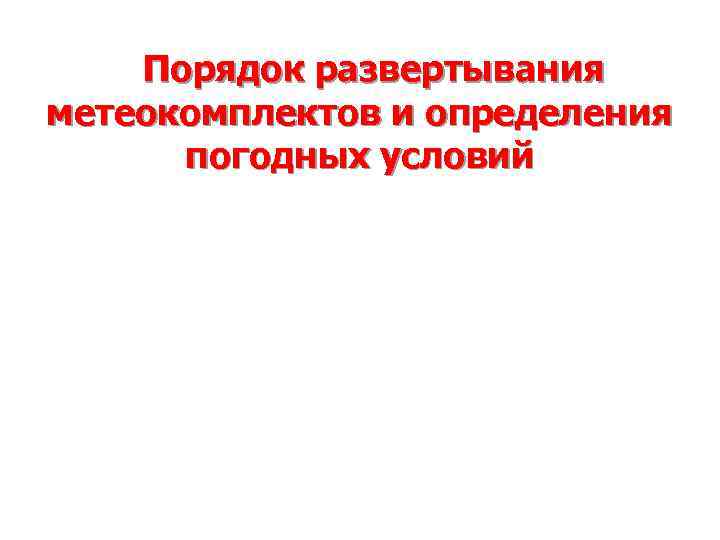 Порядок развертывания метеокомплектов и определения погодных условий